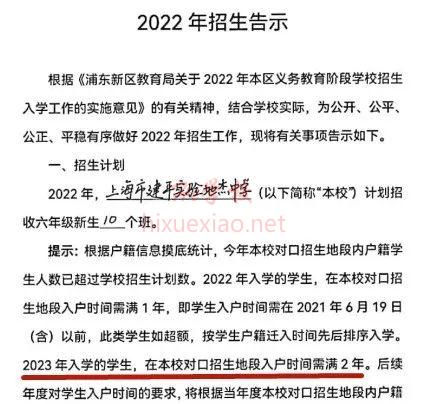 2022 年招生告示

根据《浦东新区教育局关于 2022 年本区义务教育阶段学校招生入学工作的实施意见》的有关精神，结合学校实际，为公开、公平、公正、平稳有序做好 2022 年招生工作，现将有关事项告示如下。

一、招生计划

2022 年，上海市建平实验地杰中学（以下简称“本校”）计划招收六年级新生 10 个班。

hixuexiao.net

提示：根据户籍信息摸底统计，今年本校对口招生地段内户籍学生人数已超过学校招生计划数。2022 年入学的学生，在本校对口招生地段入户时间需满 1 年，即学生入户时间需在 2021 年 6 月 19 日（含）以前，此类学生如超额，按学生户籍迁入时间先后排序入学。2023 年入学的学生，在本校对口招生地段入户时间需满 2 年。后续年度对学生入户时间的要求，将根据当年度本校对口招生地段内户籍